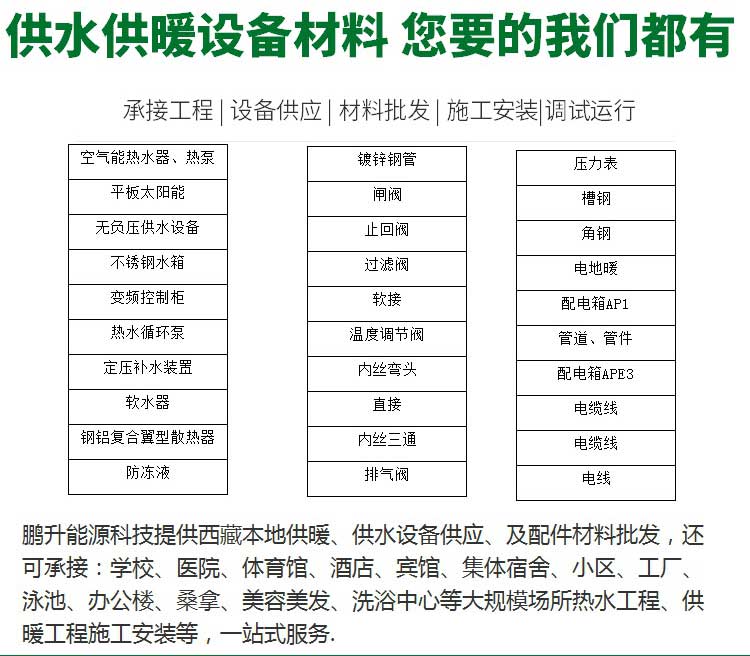 供水供暖设备材料 您要的我们都有

承接工程 | 设备供应 | 材料批发 | 施工安装|调试运行

| 空气能热水器、热泵 |
|---|
| 平板太阳能 |
| 无负压供水设备 |
| 不锈钢水箱 |
| 变频控制柜 |
| 热水循环泵 |
| 定压补水装置 |
| 软水器 |
| 钢铝复合翼型散热器 |
| 防冻液 |

| 镀锌钢管 |
|---|
| 闸阀 |
| 止回阀 |
| 过滤阀 |
| 软接 |
| 温度调节阀 |
| 内丝弯头 |
| 直接 |
| 内丝三通 |
| 排气阀 |

| 压力表 |
|---|
| 槽钢 |
| 角钢 |
| 电地暖 |
| 配电箱AP1 |
| 管道、管件 |
| 配电箱APE3 |
| 电缆线 |
| 电缆线 |
| 电线 |

鹏升能源科技提供西藏本地供暖、供水设备供应、及配件材料批发，还可承接：学校、医院、体育馆、酒店、宾馆、集体宿舍、小区、工厂、泳池、办公楼、桑拿、美容美发、洗浴中心等大规模场所热水工程、供暖工程施工安装等，一站式服务.